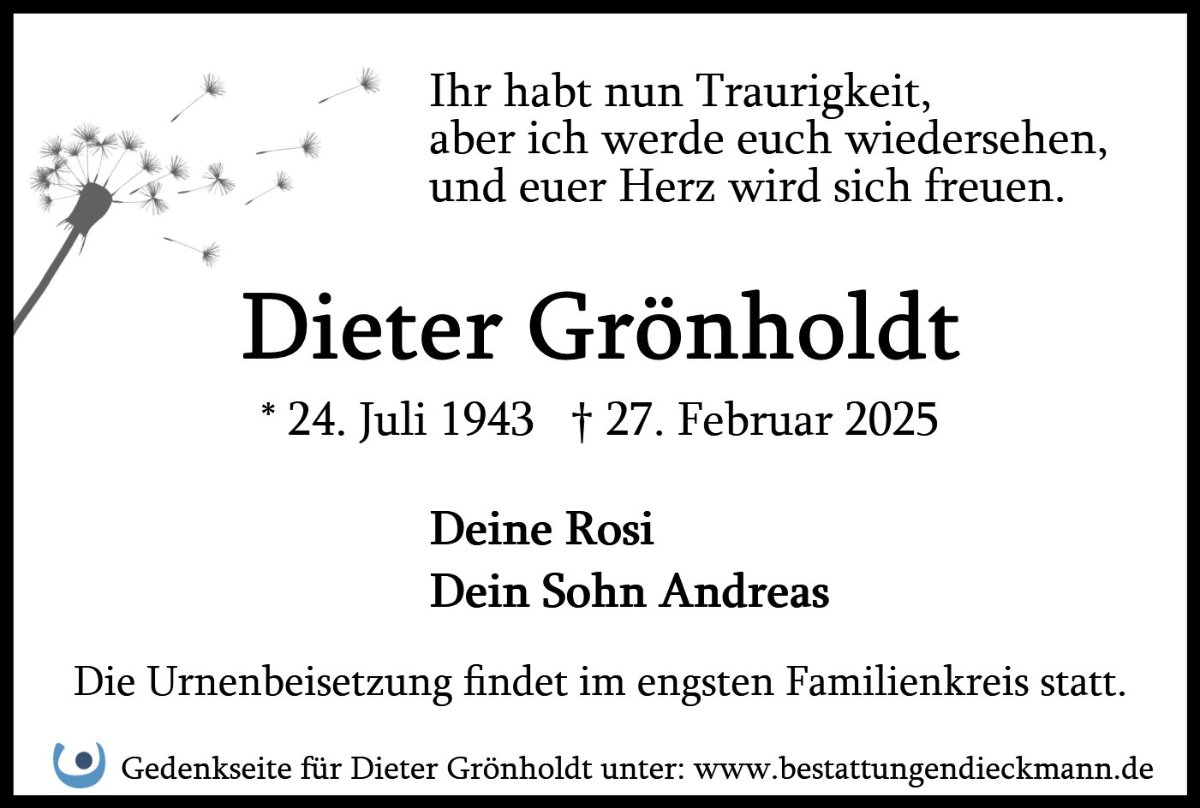 Ihr habt nun Traurigkeit,
aber ich werde euch wiedersehen,
und euer Herz wird sich freuen.

Dieter Grönholdt

* 24. Juli 1943   † 27. Februar 2025

Deine Rosi
Dein Sohn Andreas

Die Urnenbeisetzung findet im engsten Familienkreis statt.

Gedenkseite für Dieter Grönholdt unter: www.bestattungendieckmann.de